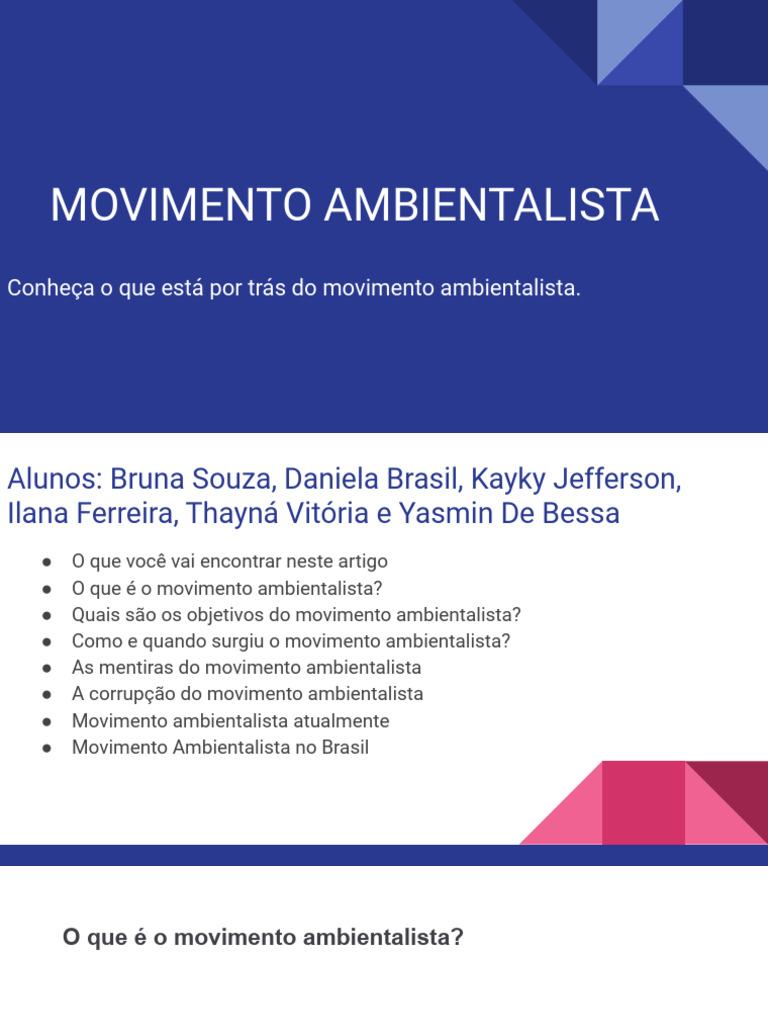 MOVIMENTO AMBIENTALISTA

Conheça o que está por trás do movimento ambientalista.

Alunos: Bruna Souza, Daniela Brasil, Kayky Jefferson, Ilana Ferreira, Thayná Vitória e Yasmin De Bessa

• O que você vai encontrar neste artigo
• O que é o movimento ambientalista?
• Quais são os objetivos do movimento ambientalista?
• Como e quando surgiu o movimento ambientalista?
• As mentiras do movimento ambientalista
• A corrupção do movimento ambientalista
• Movimento ambientalista atualmente
• Movimento Ambientalista no Brasil

O que é o movimento ambientalista?